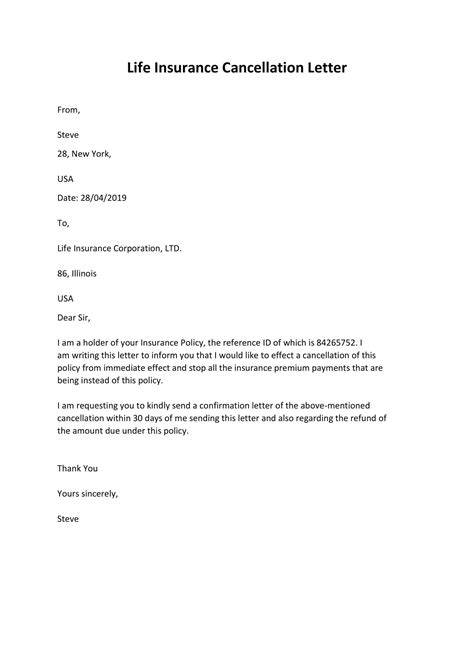 Life Insurance Cancellation Letter

From,

Steve

28, New York,

USA

Date: 28/04/2019

To,

Life Insurance Corporation, LTD.

86, Illinois

USA

Dear Sir,

I am a holder of your Insurance Policy, the reference ID of which is 84265752. I am writing this letter to inform you that I would like to effect a cancellation of this policy from immediate effect and stop all the insurance premium payments that are being instead of this policy.

I am requesting you to kindly send a confirmation letter of the above-mentioned cancellation within 30 days of me sending this letter and also regarding the refund of the amount due under this policy.

Thank You

Yours sincerely,

Steve